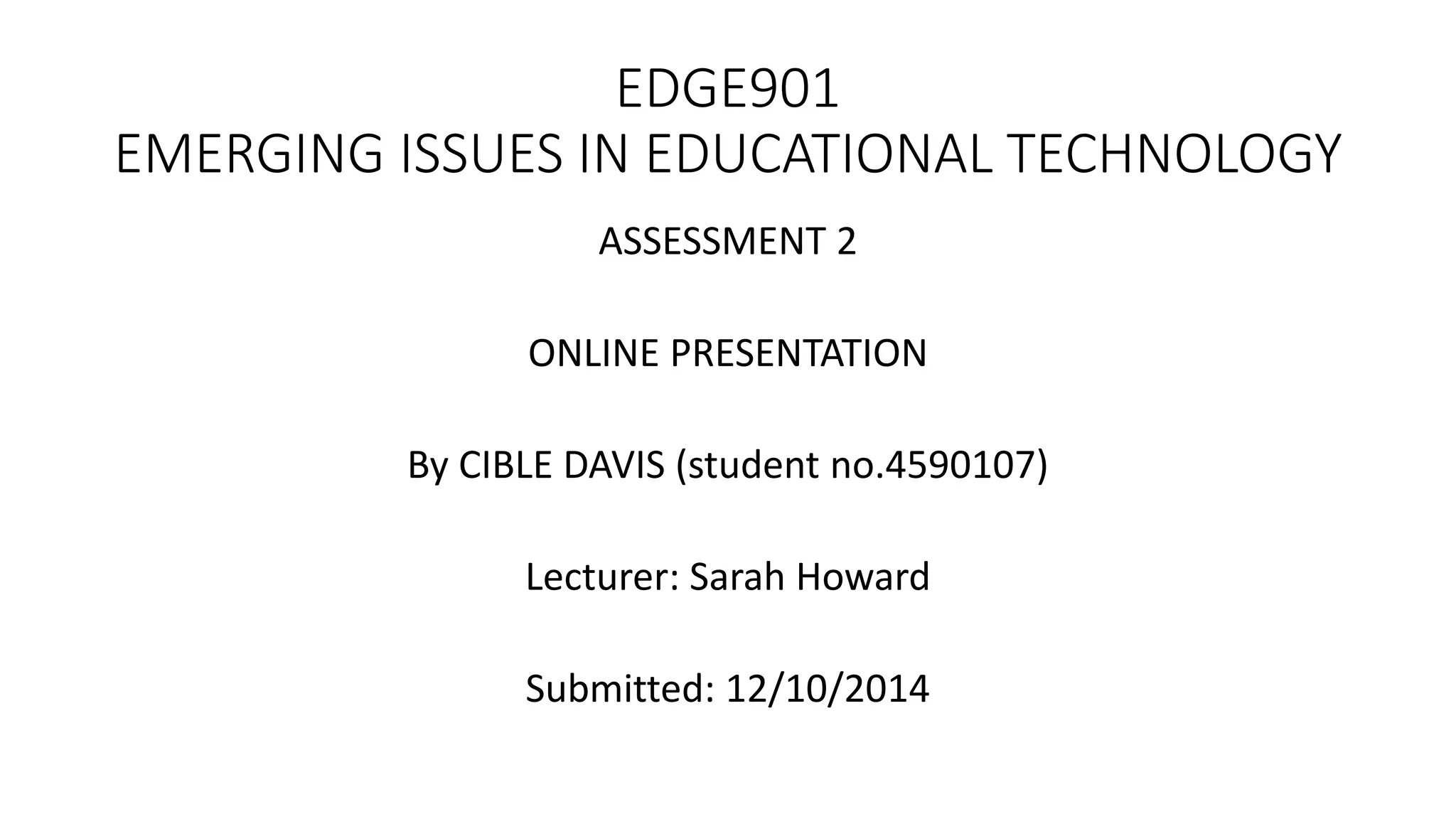 EDGE901
EMERGING ISSUES IN EDUCATIONAL TECHNOLOGY

ASSESSMENT 2

ONLINE PRESENTATION

By CIBLE DAVIS (student no.4590107)

Lecturer: Sarah Howard

Submitted: 12/10/2014